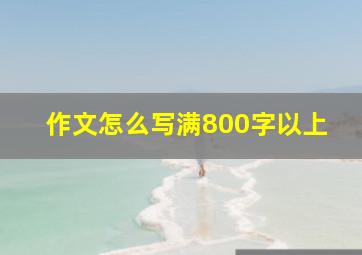 作文怎么写满800字以上